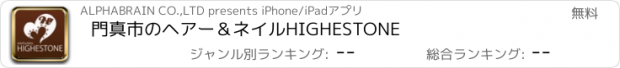 HIGHESTONE

ALPHABRAIN CO.,LTD presents iPhone/iPadアプリ

無料

門真市のヘアー＆ネイルHIGHESTONE

ジャンル別ランキング: --

総合ランキング: --